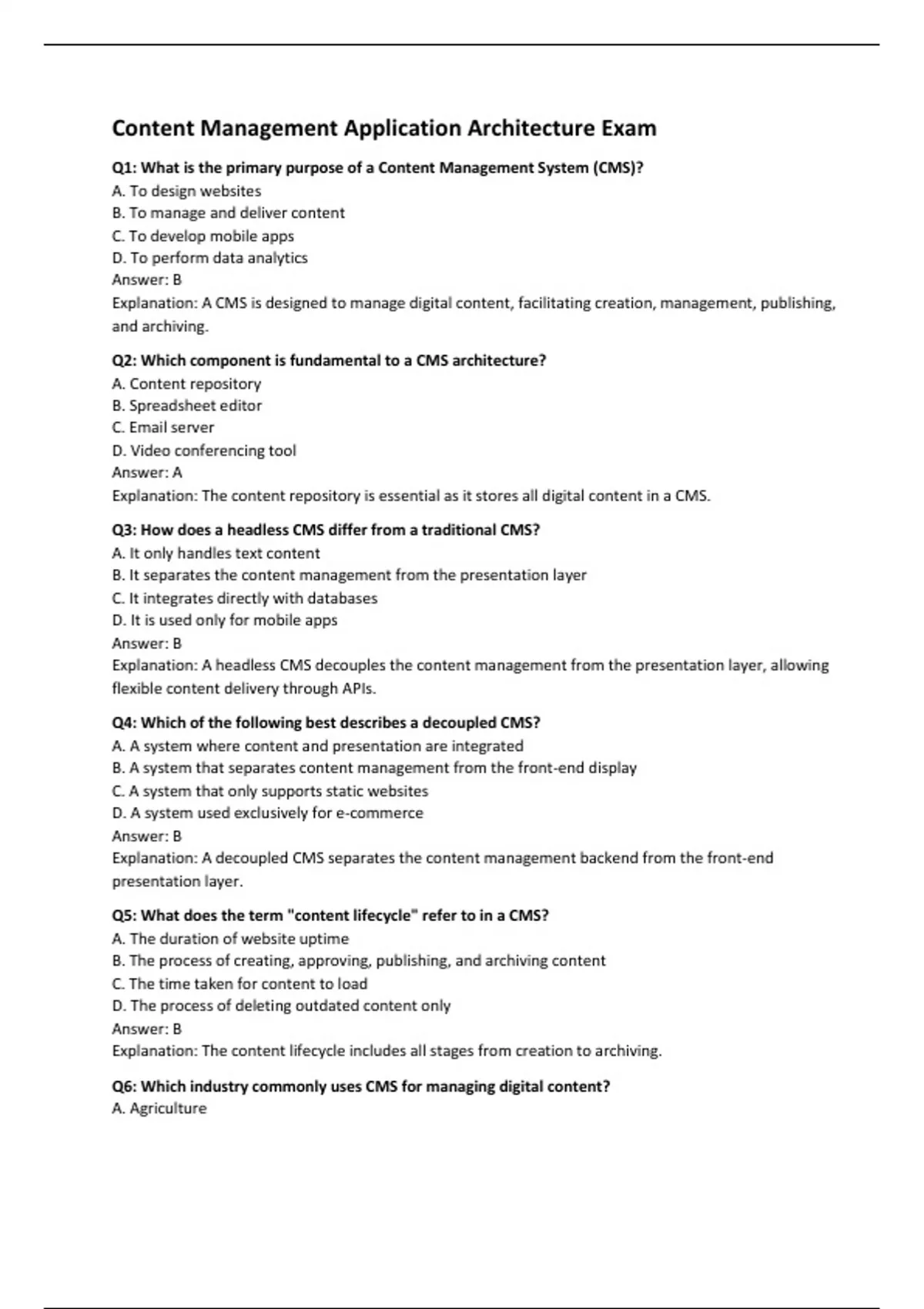 Content Management Application Architecture Exam

Q1: What is the primary purpose of a Content Management System (CMS)?
A. To design websites
B. To manage and deliver content
C. To develop mobile apps
D. To perform data analytics
Answer: B
Explanation: A CMS is designed to manage digital content, facilitating creation, management, publishing, and archiving.

Q2: Which component is fundamental to a CMS architecture?
A. Content repository
B. Spreadsheet editor
C. Email server
D. Video conferencing tool
Answer: A
Explanation: The content repository is essential as it stores all digital content in a CMS.

Q3: How does a headless CMS differ from a traditional CMS?
A. It only handles text content
B. It separates the content management from the presentation layer
C. It integrates directly with databases
D. It is used only for mobile apps
Answer: B
Explanation: A headless CMS decouples the content management from the presentation layer, allowing flexible content delivery through APIs.

Q4: Which of the following best describes a decoupled CMS?
A. A system where content and presentation are integrated
B. A system that separates content management from the front-end display
C. A system that only supports static websites
D. A system used exclusively for e-commerce
Answer: B
Explanation: A decoupled CMS separates the content management backend from the front-end presentation layer.

Q5: What does the term "content lifecycle" refer to in a CMS?
A. The duration of website uptime
B. The process of creating, approving, publishing, and archiving content
C. The time taken for content to load
D. The process of deleting outdated content only
Answer: B
Explanation: The content lifecycle includes all stages from creation to archiving.

Q6: Which industry commonly uses CMS for managing digital content?
A. Agriculture